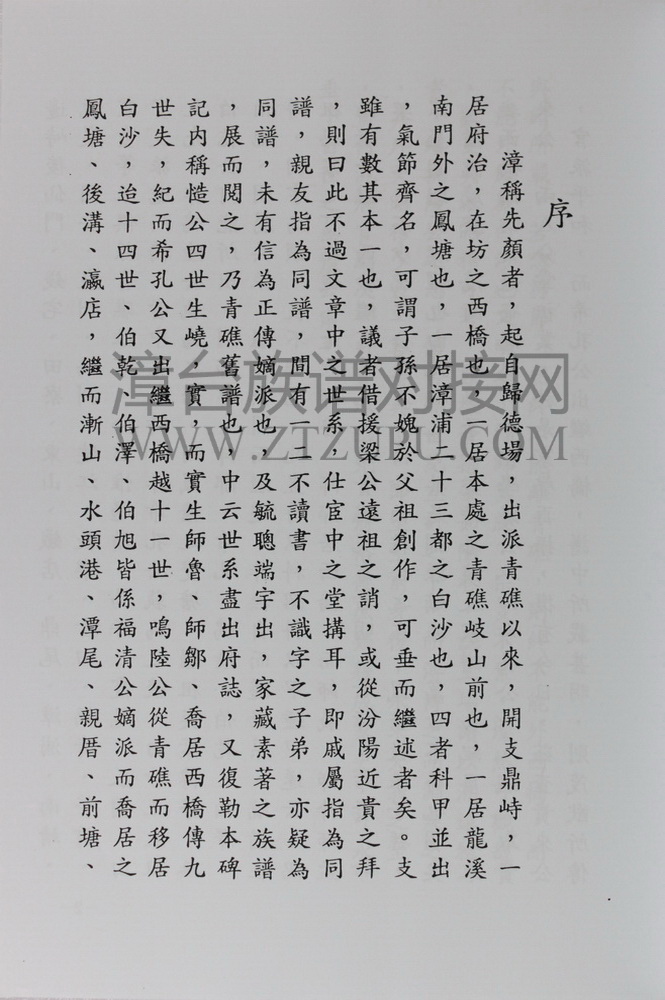 序

漳稱先顏者，起自歸德場，出派青礁以來，開支鼎峙，一居府治，在坊之西橋也，一居本處之青礁岐山前也，一居龍溪南門外之鳳塘也，一居漳浦二十三都之白沙也，四者科甲並出，氣節齊名，可謂子孫不媿於父祖創作，可垂而繼述者矣。支雖有數其本一也，議者借援梁公遠祖之誚，或從汾陽近貴之拜，則曰此不過文章中之世系，仕宦中之堂搆耳，即戚屬指為同譜，親友指為同譜，間有一二不讀書，不識字之子弟，亦疑為同譜，未有信為正傳嫡派也，及毓聰端宇出，家藏素著之族譜，展而閱之，乃青礁舊譜也，中云世系盡出府誌，又復勒本碑記內稱慥公四世生嶢，實，而實生師魯、師鄒、喬居西橋傳九世失，紀而希孔公又出繼西橋越十一世，鳴陸公從青礁而移居白沙，迨十四世、伯乾、伯澤、伯旭皆係福清公嫡派而喬居之鳳塘、後溝、瀛店，繼而漸山、水頭港、潭尾、親厝、前塘、

漳台族谱对接网
WWW.ZTZUPU.COM